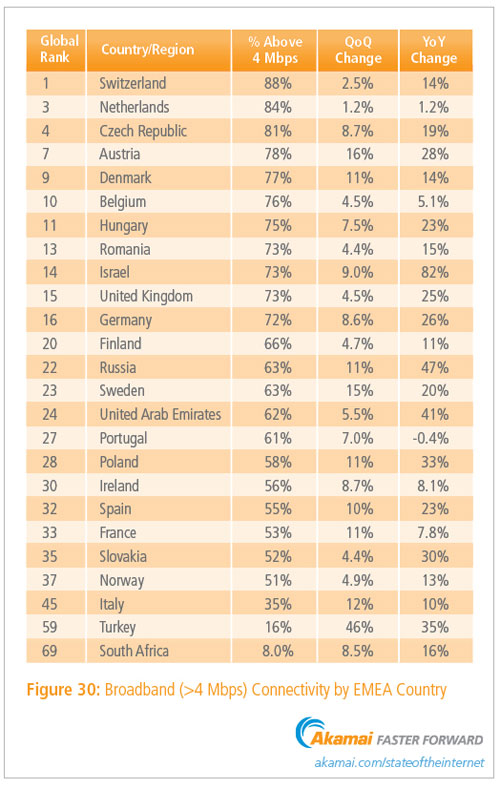 | Global Rank | Country/Region | % Above 4 Mbps | QoQ Change | YoY Change |
|---|---|---|---|---|
| 1 | Switzerland | 88% | 2.5% | 14% |
| 3 | Netherlands | 84% | 1.2% | 1.2% |
| 4 | Czech Republic | 81% | 8.7% | 19% |
| 7 | Austria | 78% | 16% | 28% |
| 9 | Denmark | 77% | 11% | 14% |
| 10 | Belgium | 76% | 4.5% | 5.1% |
| 11 | Hungary | 75% | 7.5% | 23% |
| 13 | Romania | 73% | 4.4% | 15% |
| 14 | Israel | 73% | 9.0% | 82% |
| 15 | United Kingdom | 73% | 4.5% | 25% |
| 16 | Germany | 72% | 8.6% | 26% |
| 20 | Finland | 66% | 4.7% | 11% |
| 22 | Russia | 63% | 11% | 47% |
| 23 | Sweden | 63% | 15% | 20% |
| 24 | United Arab Emirates | 62% | 5.5% | 41% |
| 27 | Portugal | 61% | 7.0% | -0.4% |
| 28 | Poland | 58% | 11% | 33% |
| 30 | Ireland | 56% | 8.7% | 8.1% |
| 32 | Spain | 55% | 10% | 23% |
| 33 | France | 53% | 11% | 7.8% |
| 35 | Slovakia | 52% | 4.4% | 30% |
| 37 | Norway | 51% | 4.9% | 13% |
| 45 | Italy | 35% | 12% | 10% |
| 59 | Turkey | 16% | 46% | 35% |
| 69 | South Africa | 8.0% | 8.5% | 16% |

Figure 30: Broadband (>4 Mbps) Connectivity by EMEA Country

Akamai FASTER FORWARD
akamai.com/stateoftheinternet